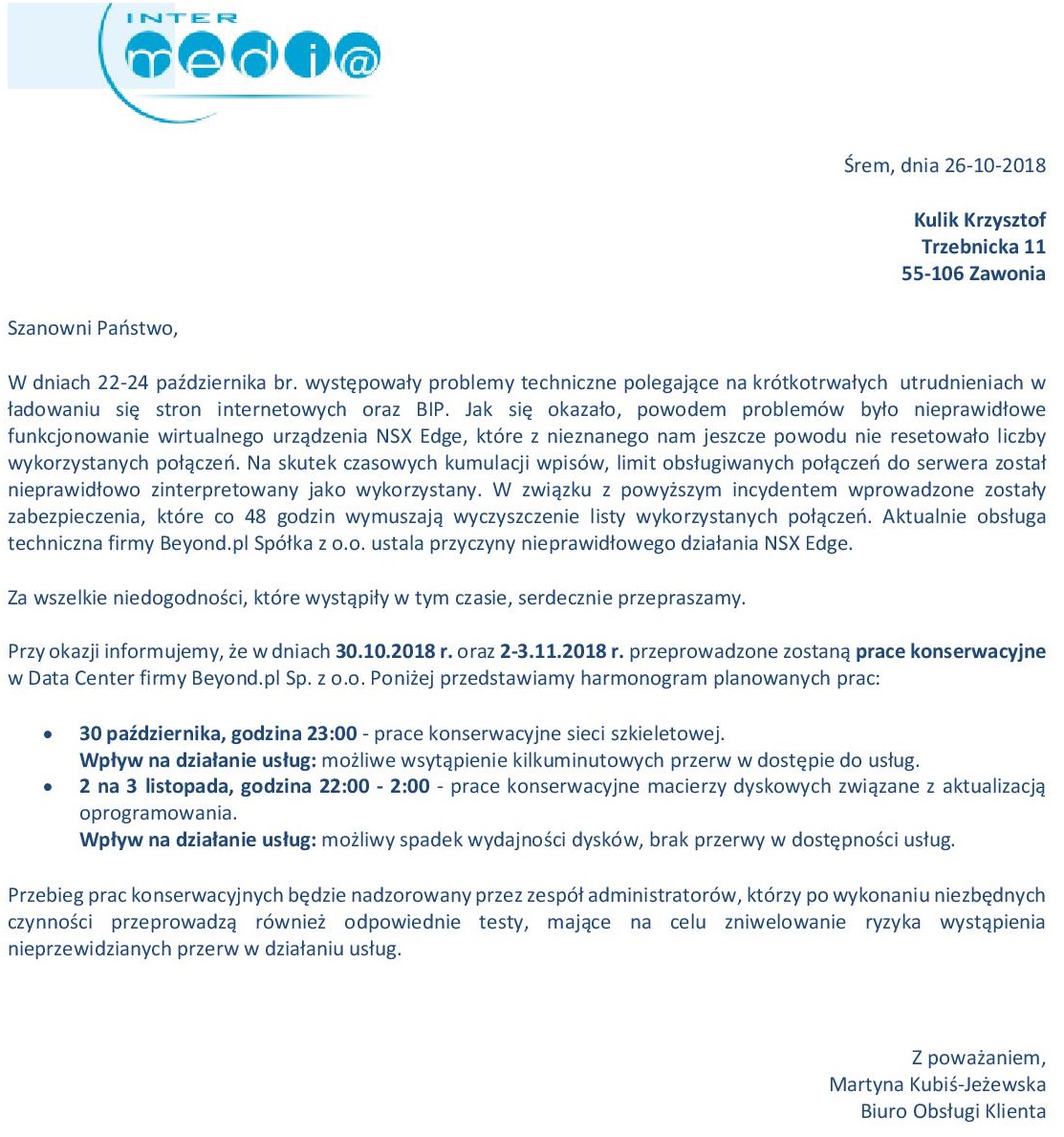 INTER
medi@

Śrem, dnia 26-10-2018

Kulik Krzysztof
Trzebnicka 11
55-106 Zawonia

Szanowni Państwo,

W dniach 22-24 października br. występowały problemy techniczne polegające na krótkotrwałych utrudnieniach w ładowaniu się stron internetowych oraz BIP. Jak się okazało, powodem problemów było nieprawidłowe funkcjonowanie wirtualnego urządzenia NSX Edge, które z nieznanego nam jeszcze powodu nie resetowało liczby wykorzystanych połączeń. Na skutek czasowych kumulacji wpisów, limit obsługiwanych połączeń do serwera został nieprawidłowo zinterpretowany jako wykorzystany. W związku z powyższym incydentem wprowadzone zostały zabezpieczenia, które co 48 godzin wymuszają wyczyszczenie listy wykorzystanych połączeń. Aktualnie obsługa techniczna firmy Beyond.pl Spółka z o.o. ustala przyczyny nieprawidłowego działania NSX Edge.

Za wszelkie niedogodności, które wystąpiły w tym czasie, serdecznie przepraszamy.

Przy okazji informujemy, że w dniach 30.10.2018 r. oraz 2-3.11.2018 r. przeprowadzone zostaną prace konserwacyjne w Data Center firmy Beyond.pl Sp. z o.o. Poniżej przedstawiamy harmonogram planowanych prac:

• 30 października, godzina 23:00 - prace konserwacyjne sieci szkieletowej.
Wpływ na działanie usług: możliwe wsytąpienie kilkuminutowych przerw w dostępie do usług.
• 2 na 3 listopada, godzina 22:00 - 2:00 - prace konserwacyjne macierzy dyskowych związane z aktualizacją oprogramowania.
Wpływ na działanie usług: możliwy spadek wydajności dysków, brak przerwy w dostępności usług.

Przebieg prac konserwacyjnych będzie nadzorowany przez zespół administratorów, którzy po wykonaniu niezbędnych czynności przeprowadzą również odpowiednie testy, mające na celu zniwelowanie ryzyka wystąpienia nieprzewidzianych przerw w działaniu usług.

Z poważaniem,
Martyna Kubiś-Jeżewska
Biuro Obsługi Klienta